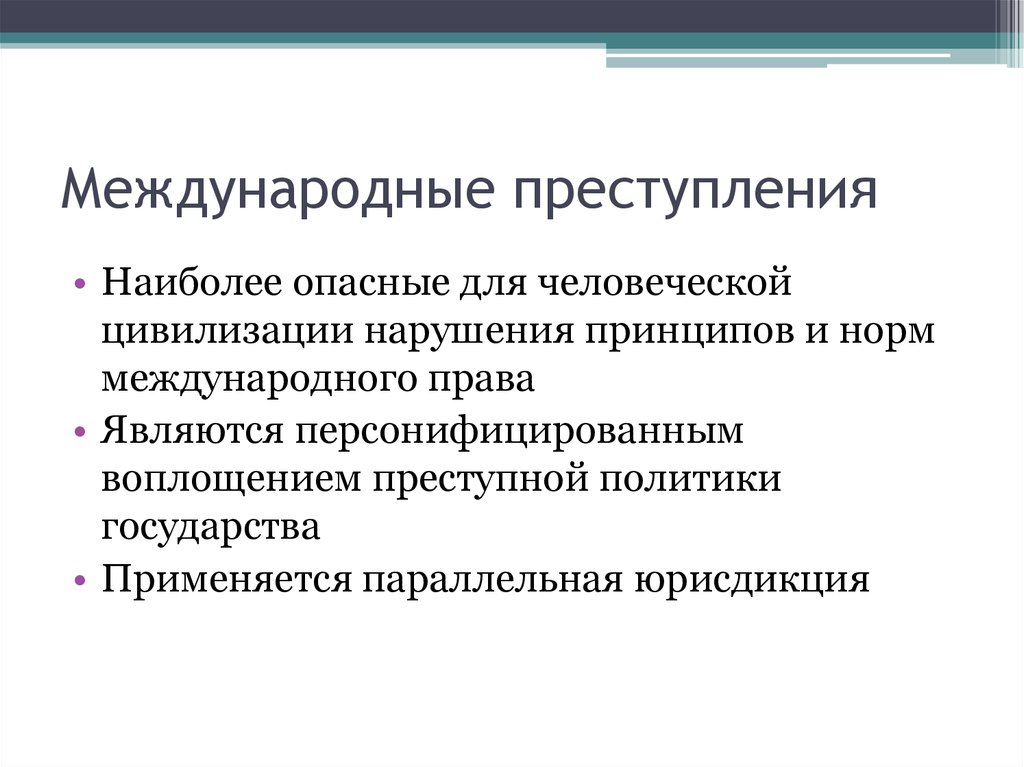 Международные преступления

• Наиболее опасные для человеческой цивилизации нарушения принципов и норм международного права
• Являются персонифицированным воплощением преступной политики государства
• Применяется параллельная юрисдикция